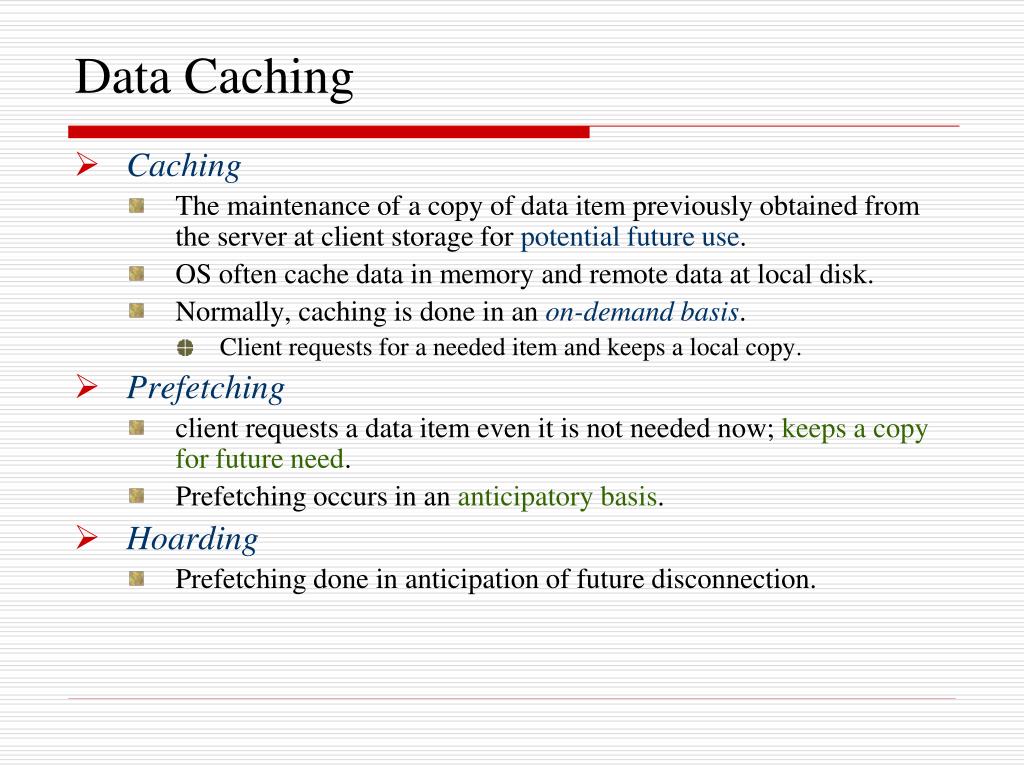 Data Caching

Caching

The maintenance of a copy of data item previously obtained from the server at client storage for potential future use.

OS often cache data in memory and remote data at local disk.

Normally, caching is done in an on-demand basis.

Client requests for a needed item and keeps a local copy.

Prefetching

client requests a data item even it is not needed now; keeps a copy for future need.

Prefetching occurs in an anticipatory basis.

Hoarding

Prefetching done in anticipation of future disconnection.